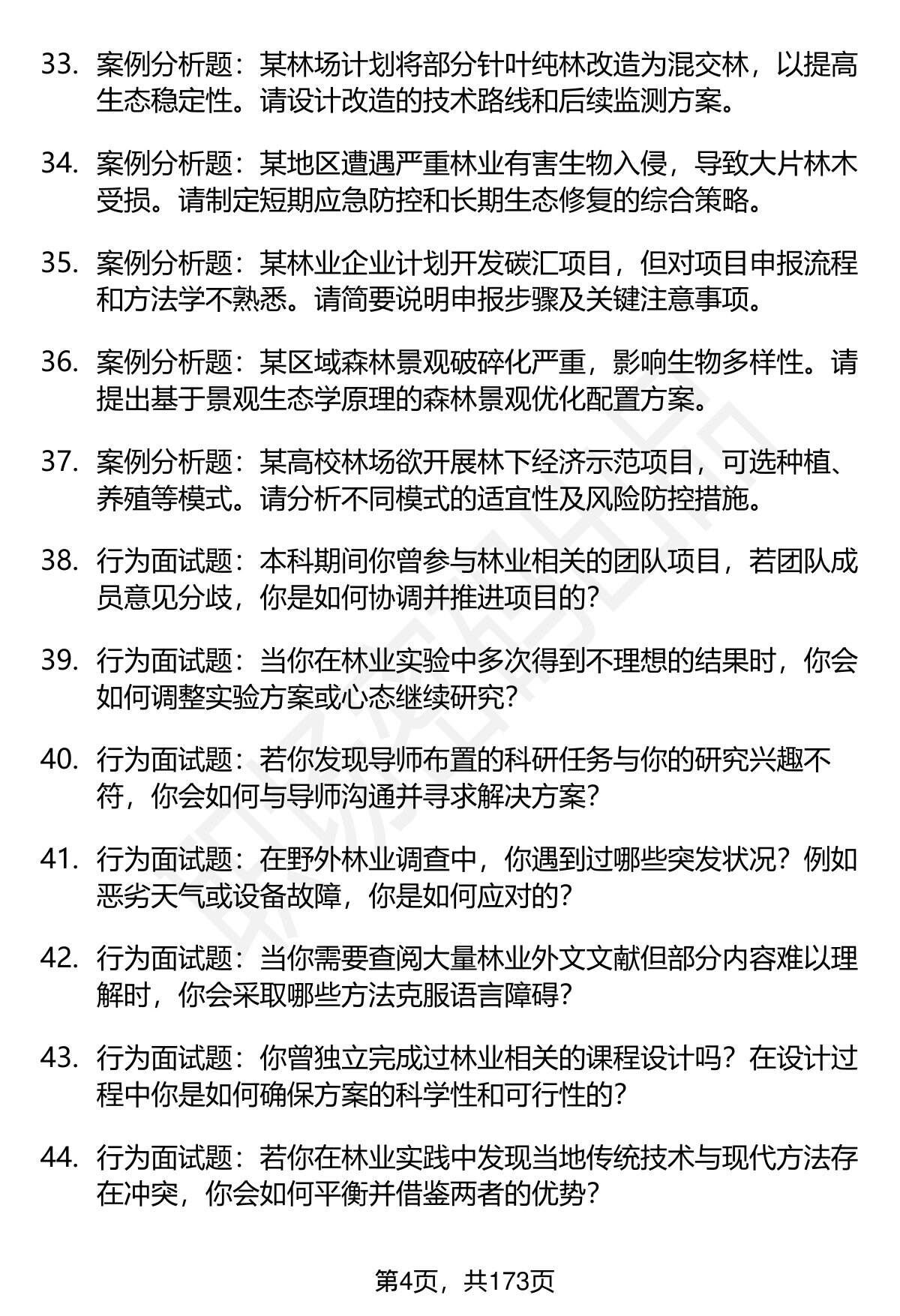 33. 案例分析题：某林场计划将部分针叶纯林改造为混交林，以提高生态稳定性。请设计改造的技术路线和后续监测方案。

34. 案例分析题：某地区遭遇严重林业有害生物入侵，导致大片林木受损。请制定短期应急防控和长期生态修复的综合策略。

35. 案例分析题：某林业企业计划开发碳汇项目，但对项目申报流程和方法学不熟悉。请简要说明申报步骤及关键注意事项。

36. 案例分析题：某区域森林景观破碎化严重，影响生物多样性。请提出基于景观生态学原理的森林景观优化配置方案。

37. 案例分析题：某高校林场欲开展林下经济示范项目，可选种植、养殖等模式。请分析不同模式的适宜性及风险防控措施。

38. 行为面试题：本科期间你曾参与林业相关的团队项目，若团队成员意见分歧，你是如何协调并推进项目的？

39. 行为面试题：当你在林业实验中多次得到不理想的结果时，你会如何调整实验方案或心态继续研究？

40. 行为面试题：若你发现导师布置的科研任务与你的研究兴趣不符，你会如何与导师沟通并寻求解决方案？

41. 行为面试题：在野外林业调查中，你遇到过哪些突发状况？例如恶劣天气或设备故障，你是如何应对的？

42. 行为面试题：当你需要查阅大量林业外文文献但部分内容难以理解时，你会采取哪些方法克服语言障碍？

43. 行为面试题：你曾独立完成过林业相关的课程设计吗？在设计过程中你是如何确保方案的科学性和可行性的？

44. 行为面试题：若你在林业实践中发现当地传统技术与现代方法存在冲突，你会如何平衡并借鉴两者的优势？

第4页，共173页